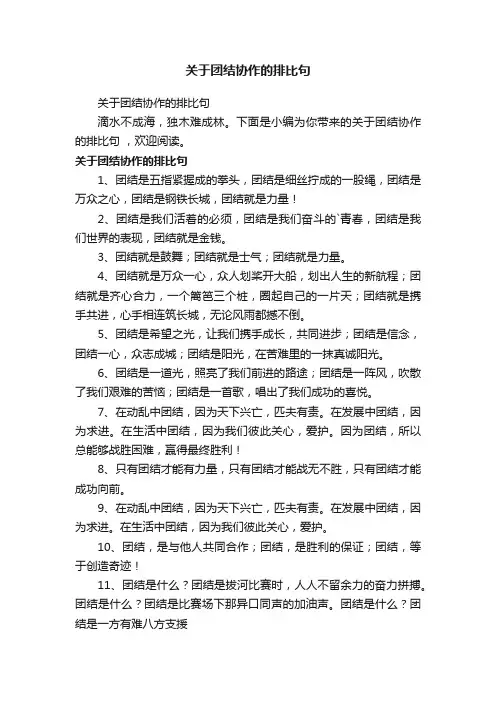 关于团结协作的排比句

关于团结协作的排比句

滴水不成海，独木难成林。下面是小编为你带来的关于团结协作的排比句，欢迎阅读。

关于团结协作的排比句

1、团结是五指紧握成的拳头，团结是细丝拧成的一股绳，团结是万众之心，团结是钢铁长城，团结就是力量！

2、团结是我们活着的必须，团结是我们奋斗的`青春，团结是我们世界的表现，团结就是金钱。

3、团结就是鼓舞；团结就是士气；团结就是力量。

4、团结就是万众一心，众人划桨开大船，划出人生的新航程；团结就是齐心合力，一个篱笆三个桩，圈起自己的一片天；团结就是携手共进，心手相连筑长城，无论风雨都撼不倒。

5、团结是希望之光，让我们携手成长，共同进步；团结是信念，团结一心，众志成城；团结是阳光，在苦难里的一抹真诚阳光。

6、团结是一道光，照亮了我们前进的路途；团结是一阵风，吹散了我们艰难的苦恼；团结是一首歌，唱出了我们成功的喜悦。

7、在动乱中团结，因为天下兴亡，匹夫有责。在发展中团结，因为求进。在生活中团结，因为我们彼此关心，爱护。因为团结，所以总能够战胜困难，赢得最终胜利！

8、只有团结才能有力量，只有团结才能战无不胜，只有团结才能成功向前。

9、在动乱中团结，因为天下兴亡，匹夫有责。在发展中团结，因为求进。在生活中团结，因为我们彼此关心，爱护。

10、团结，是与他人共同合作；团结，是胜利的保证；团结，等于创造奇迹！

11、团结是什么？团结是拔河比赛时，人人不留余力的奋力拼搏。团结是什么？团结是比赛场下那异口同声的加油声。团结是什么？团结是一方有难八方支援